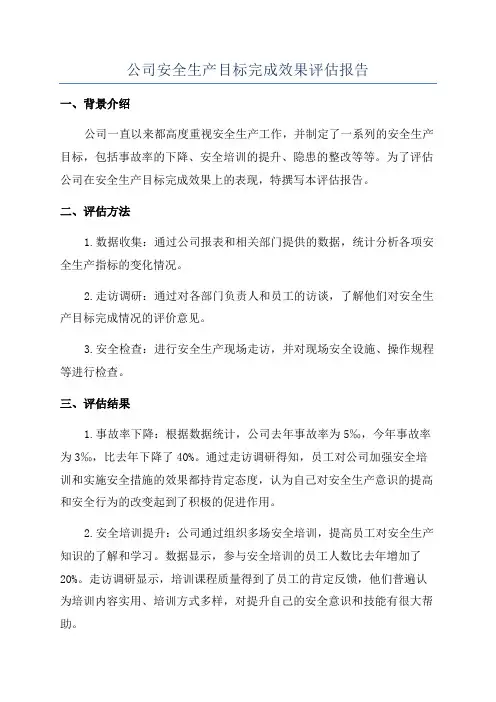 公司安全生产目标完成效果评估报告

一、背景介绍

公司一直以来都高度重视安全生产工作，并制定了一系列的安全生产目标，包括事故率的下降、安全培训的提升、隐患的整改等等。为了评估公司在安全生产目标完成效果上的表现，特撰写本评估报告。

二、评估方法

1. 数据收集：通过公司报表和相关部门提供的数据，统计分析各项安全生产指标的变化情况。

2. 走访调研：通过对各部门负责人和员工的访谈，了解他们对安全生产目标完成情况的评价意见。

3. 安全检查：进行安全生产现场走访，并对现场安全设施、操作规程等进行检查。

三、评估结果

1. 事故率下降：根据数据统计，公司去年事故率为 5%，今年事故率为 3%，比去年下降了 40%。通过走访调研得知，员工对公司加强安全培训和实施安全措施的效果都持肯定态度，认为自己对安全生产意识的提高和安全行为的改变起到了积极的促进作用。

2. 安全培训提升：公司通过组织多场安全培训，提高员工对安全生产知识的了解和学习。数据显示，参与安全培训的员工人数比去年增加了 20%。走访调研显示，培训课程质量得到了员工的肯定反馈，他们普遍认为培训内容实用、培训方式多样，对提升自己的安全意识和技能有很大帮助。